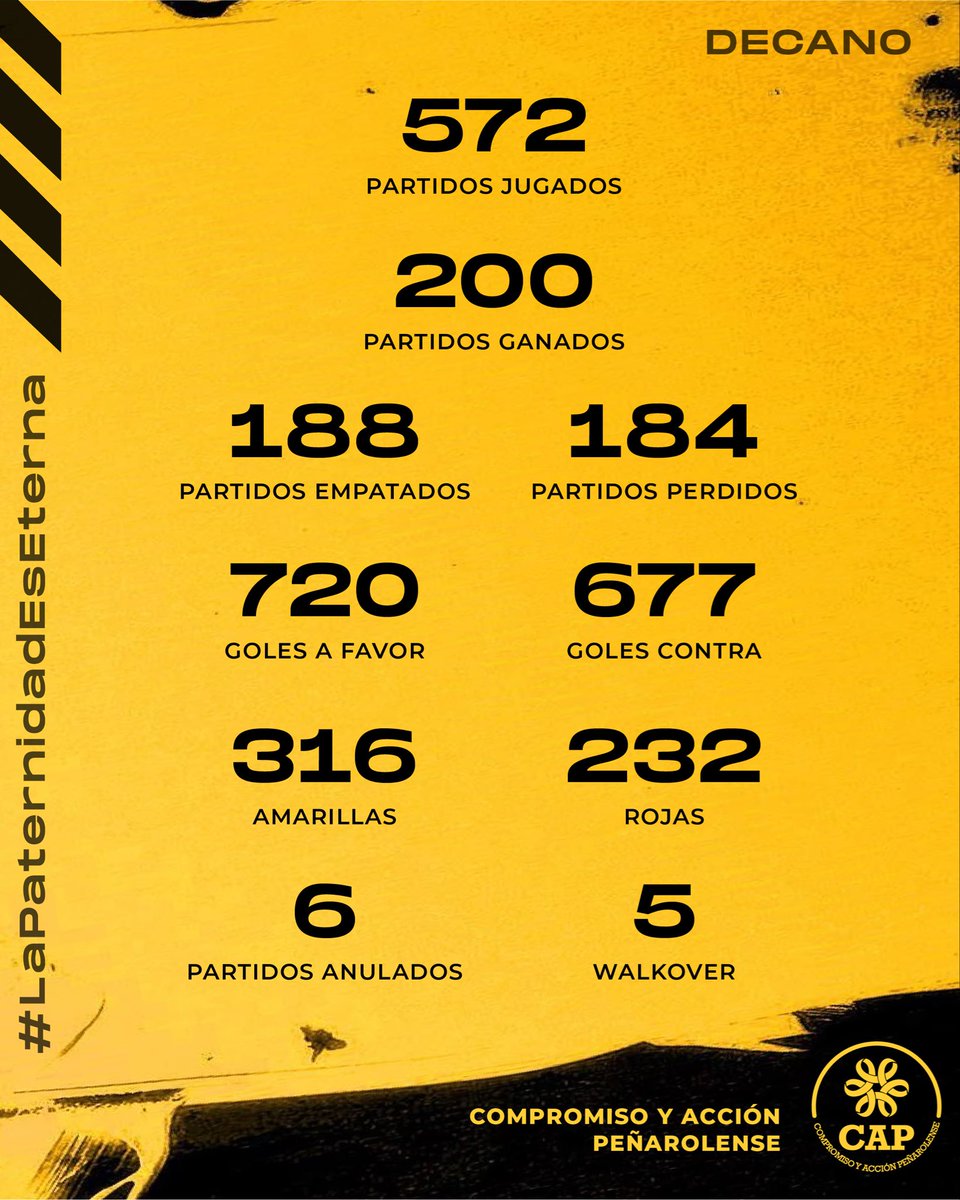 DECANO

572
PARTIDOS JUGADOS

200
PARTIDOS GANADOS

188
PARTIDOS EMPATADOS

184
PARTIDOS PERDIDOS

720
GOLES A FAVOR

677
GOLES CONTRA

316
AMARILLAS

232
ROJAS

6
PARTIDOS ANULADOS

5
WALKOVER

#LaPaternidadEsEterna

COMPROMISO Y ACCIÓN
PEÑAROLENSE

CAP
COMPROMISO Y ACCIÓN PEÑAROLENSE